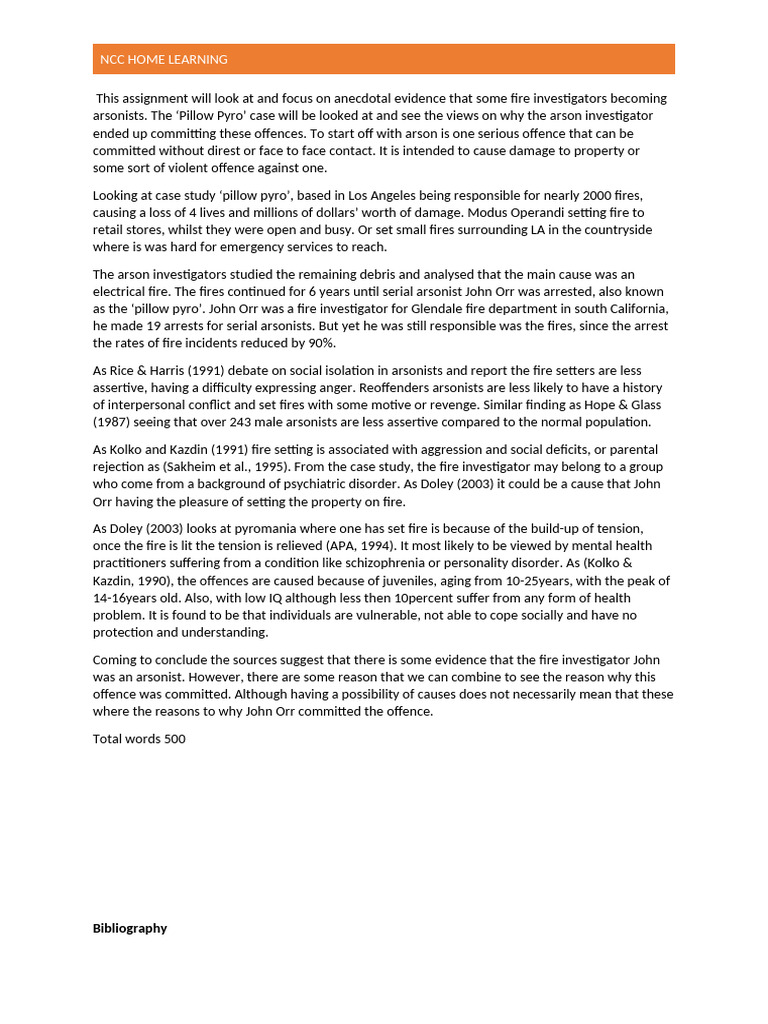 NCC HOME LEARNING

This assignment will look at and focus on anecdotal evidence that some fire investigators becoming arsonists. The 'Pillow Pyro' case will be looked at and see the views on why the arson investigator ended up committing these offences. To start off with arson is one serious offence that can be committed without direst or face to face contact. It is intended to cause damage to property or some sort of violent offence against one.

Looking at case study 'pillow pyro', based in Los Angeles being responsible for nearly 2000 fires, causing a loss of 4 lives and millions of dollars' worth of damage. Modus Operandi setting fire to retail stores, whilst they were open and busy. Or set small fires surrounding LA in the countryside where is was hard for emergency services to reach.

The arson investigators studied the remaining debris and analysed that the main cause was an electrical fire. The fires continued for 6 years until serial arsonist John Orr was arrested, also known as the 'pillow pyro'. John Orr was a fire investigator for Glendale fire department in south California, he made 19 arrests for serial arsonists. But yet he was still responsible was the fires, since the arrest the rates of fire incidents reduced by 90%.

As Rice & Harris (1991) debate on social isolation in arsonists and report the fire setters are less assertive, having a difficulty expressing anger. Reoffenders arsonists are less likely to have a history of interpersonal conflict and set fires with some motive or revenge. Similar finding as Hope & Glass (1987) seeing that over 243 male arsonists are less assertive compared to the normal population.

As Kolko and Kazdin (1991) fire setting is associated with aggression and social deficits, or parental rejection as (Sakheim et al., 1995). From the case study, the fire investigator may belong to a group who come from a background of psychiatric disorder. As Doley (2003) it could be a cause that John Orr having the pleasure of setting the property on fire.

As Doley (2003) looks at pyromania where one has set fire is because of the build-up of tension, once the fire is lit the tension is relieved (APA, 1994). It most likely to be viewed by mental health practitioners suffering from a condition like schizophrenia or personality disorder. As (Kolko & Kazdin, 1990), the offences are caused because of juveniles, aging from 10-25years, with the peak of 14-16years old. Also, with low IQ although less then 10percent suffer from any form of health problem. It is found to be that individuals are vulnerable, not able to cope socially and have no protection and understanding.

Coming to conclude the sources suggest that there is some evidence that the fire investigator John was an arsonist. However, there are some reason that we can combine to see the reason why this offence was committed. Although having a possibility of causes does not necessarily mean that these where the reasons to why John Orr committed the offence.

Total words 500

Bibliography